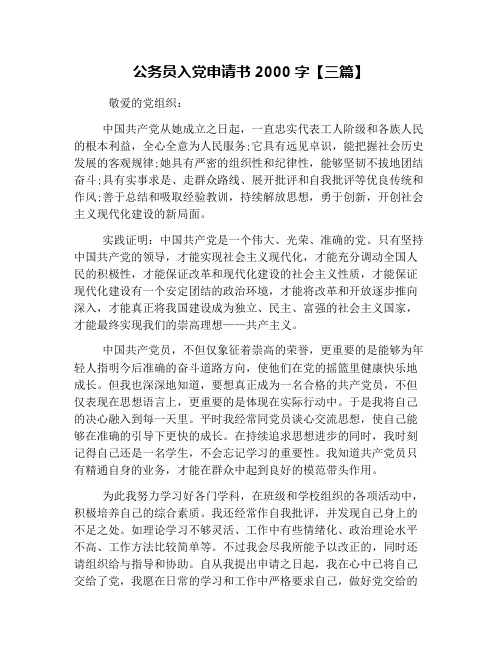 公务员入党申请书 2000 字【三篇】

敬爱的党组织：

中国共产党从她成立之日起，一直忠实代表工人阶级和各族人民的根本利益，全心全意为人民服务;它具有远见卓识，能把握社会历史发展的客观规律;她具有严密的组织性和纪律性，能够坚韧不拔地团结奋斗;具有实事求是、走群众路线、展开批评和自我批评等优良传统和作风;善于总结和吸取经验教训，持续解放思想，勇于创新，开创社会主义现代化建设的新局面。

实践证明：中国共产党是一个伟大、光荣、准确的党。只有坚持中国共产党的领导，才能实现社会主义现代化，才能充分调动全国人民的积极性，才能保证改革和现代化建设的社会主义性质，才能保证现代化建设有一个安定团结的政治环境，才能将改革和开放逐步推向深入，才能真正将我国建设成为独立、民主、富强的社会主义国家，才能最终实现我们的崇高理想——共产主义。

中国共产党员，不但仅象征着崇高的荣誉，更重要的是能够为年轻人指明今后准确的奋斗道路方向，使他们在党的摇篮里健康快乐地成长。但我也深深地知道，要想真正成为一名合格的共产党员，不但仅表现在思想语言上，更重要的是体现在实际行动中。于是我将自己的决心融入到每一天里。平时我经常同党员谈心交流思想，使自己能够在准确的引导下更快的成长。在持续追求思想进步的同时，我时刻记得自己还是一名学生，不会忘记学习的重要性。我知道共产党员只有精通自身的业务，才能在群众中起到良好的模范带头作用。

为此我努力学习好各门学科，在班级和学校组织的各项活动中，积极培养自己的综合素质。我还经常作自我批评，并发现自己身上的不足之处。如理论学习不够灵活、工作中有些情绪化、政治理论水平不高、工作方法比较简单等。不过我会尽我所能予以改正的，同时还请组织给与指导和协助。自从我提出申请之日起，我在心中已将自己交给了党，我愿在日常的学习和工作中严格要求自己，做好党交给的